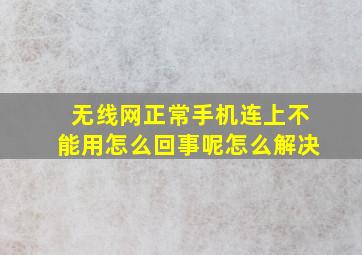 无线网正常手机连上不能用怎么回事呢怎么解决